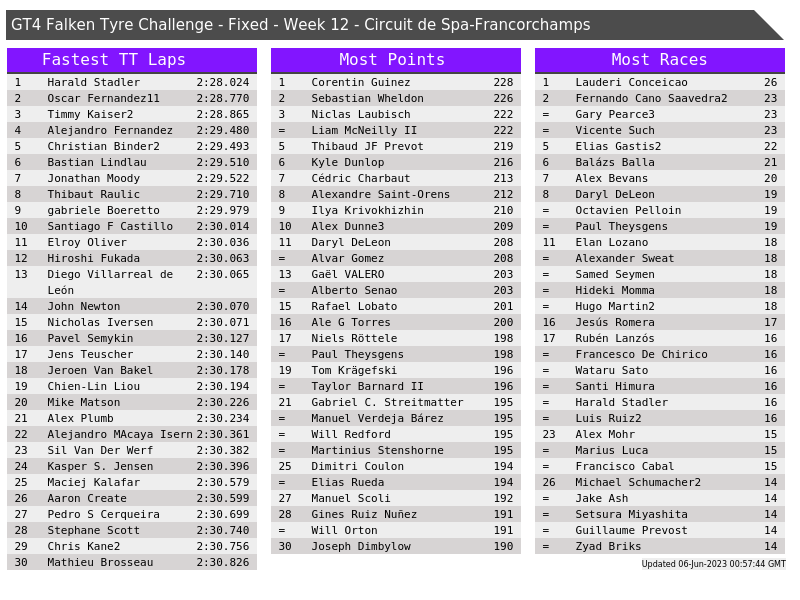 GT4 Falken Tyre Challenge - Fixed - Week 12 - Circuit de Spa-Francorchamps

Fastest TT Laps

| 1 | Harald Stadler | 2:28.024 |
|---|---|---|
| 2 | Oscar Fernandez11 | 2:28.770 |
| 3 | Timmy Kaiser2 | 2:28.865 |
| 4 | Alejandro Fernandez | 2:29.480 |
| 5 | Christian Binder2 | 2:29.493 |
| 6 | Bastian Lindlau | 2:29.510 |
| 7 | Jonathan Moody | 2:29.522 |
| 8 | Thibaut Raulic | 2:29.710 |
| 9 | gabriele Boeretto | 2:29.979 |
| 10 | Santiago F Castillo | 2:30.014 |
| 11 | Elroy Oliver | 2:30.036 |
| 12 | Hiroshi Fukada | 2:30.063 |
| 13 | Diego Villarreal de León | 2:30.065 |
| 14 | John Newton | 2:30.070 |
| 15 | Nicholas Iversen | 2:30.071 |
| 16 | Pavel Semykin | 2:30.127 |
| 17 | Jens Teuscher | 2:30.140 |
| 18 | Jeroen Van Bakel | 2:30.178 |
| 19 | Chien-Lin Liou | 2:30.194 |
| 20 | Mike Matson | 2:30.226 |
| 21 | Alex Plumb | 2:30.234 |
| 22 | Alejandro MAcaya Isern | 2:30.361 |
| 23 | Sil Van Der Werf | 2:30.382 |
| 24 | Kasper S. Jensen | 2:30.396 |
| 25 | Maciej Kalafar | 2:30.579 |
| 26 | Aaron Create | 2:30.599 |
| 27 | Pedro S Cerqueira | 2:30.699 |
| 28 | Stephane Scott | 2:30.740 |
| 29 | Chris Kane2 | 2:30.756 |
| 30 | Mathieu Brosseau | 2:30.826 |

Most Points

| 1 | Corentin Guinez | 228 |
|---|---|---|
| 2 | Sebastian Wheldon | 226 |
| 3 | Niclas Laubisch | 222 |
| = | Liam McNeilly II | 222 |
| 5 | Thibaud JF Prevot | 219 |
| 6 | Kyle Dunlop | 216 |
| 7 | Cédric Charbaut | 213 |
| 8 | Alexandre Saint-Orens | 212 |
| 9 | Ilya Krivokhizhin | 210 |
| 10 | Alex Dunne3 | 209 |
| 11 | Daryl DeLeon | 208 |
| = | Alvar Gomez | 208 |
| 13 | Gaël VALERO | 203 |
| = | Alberto Senao | 203 |
| 15 | Rafael Lobato | 201 |
| 16 | Ale G Torres | 200 |
| 17 | Niels Röttele | 198 |
| = | Paul Theysgens | 198 |
| 19 | Tom Krägefski | 196 |
| = | Taylor Barnard II | 196 |
| 21 | Gabriel C. Streitmatter | 195 |
| = | Manuel Verdeja Bárez | 195 |
| = | Will Redford | 195 |
| = | Martinius Stenshorne | 195 |
| 25 | Dimitri Coulon | 194 |
| = | Elias Rueda | 194 |
| 27 | Manuel Scoli | 192 |
| 28 | Gines Ruiz Nuñez | 191 |
| = | Will Orton | 191 |
| 30 | Joseph Dimbylow | 190 |

Most Races

| 1 | Lauderi Conceicao | 26 |
|---|---|---|
| 2 | Fernando Cano Saavedra2 | 23 |
| = | Gary Pearce3 | 23 |
| = | Vicente Such | 23 |
| 5 | Elias Gastis2 | 22 |
| 6 | Balázs Balla | 21 |
| 7 | Alex Bevans | 20 |
| 8 | Daryl DeLeon | 19 |
| = | Octavien Pelloin | 19 |
| = | Paul Theysgens | 19 |
| 11 | Elan Lozano | 18 |
| = | Alexander Sweat | 18 |
| = | Samed Seymen | 18 |
| = | Hideki Momma | 18 |
| = | Hugo Martin2 | 18 |
| 16 | Jesús Romera | 17 |
| 17 | Rubén Lanzós | 16 |
| = | Francesco De Chirico | 16 |
| = | Wataru Sato | 16 |
| = | Santi Himura | 16 |
| = | Harald Stadler | 16 |
| = | Luis Ruiz2 | 16 |
| 23 | Alex Mohr | 15 |
| = | Marius Luca | 15 |
| = | Francisco Cabal | 15 |
| 26 | Michael Schumacher2 | 14 |
| = | Jake Ash | 14 |
| = | Setsura Miyashita | 14 |
| = | Guillaume Prevost | 14 |
| = | Zyad Briks | 14 |

Updated 06-Jun-2023 00:57:44 GMT